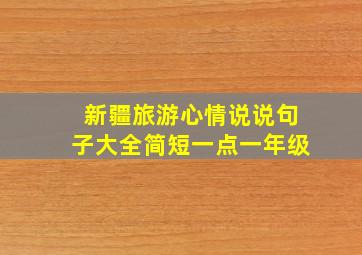 新疆旅游心情说说句子大全简短一点一年级